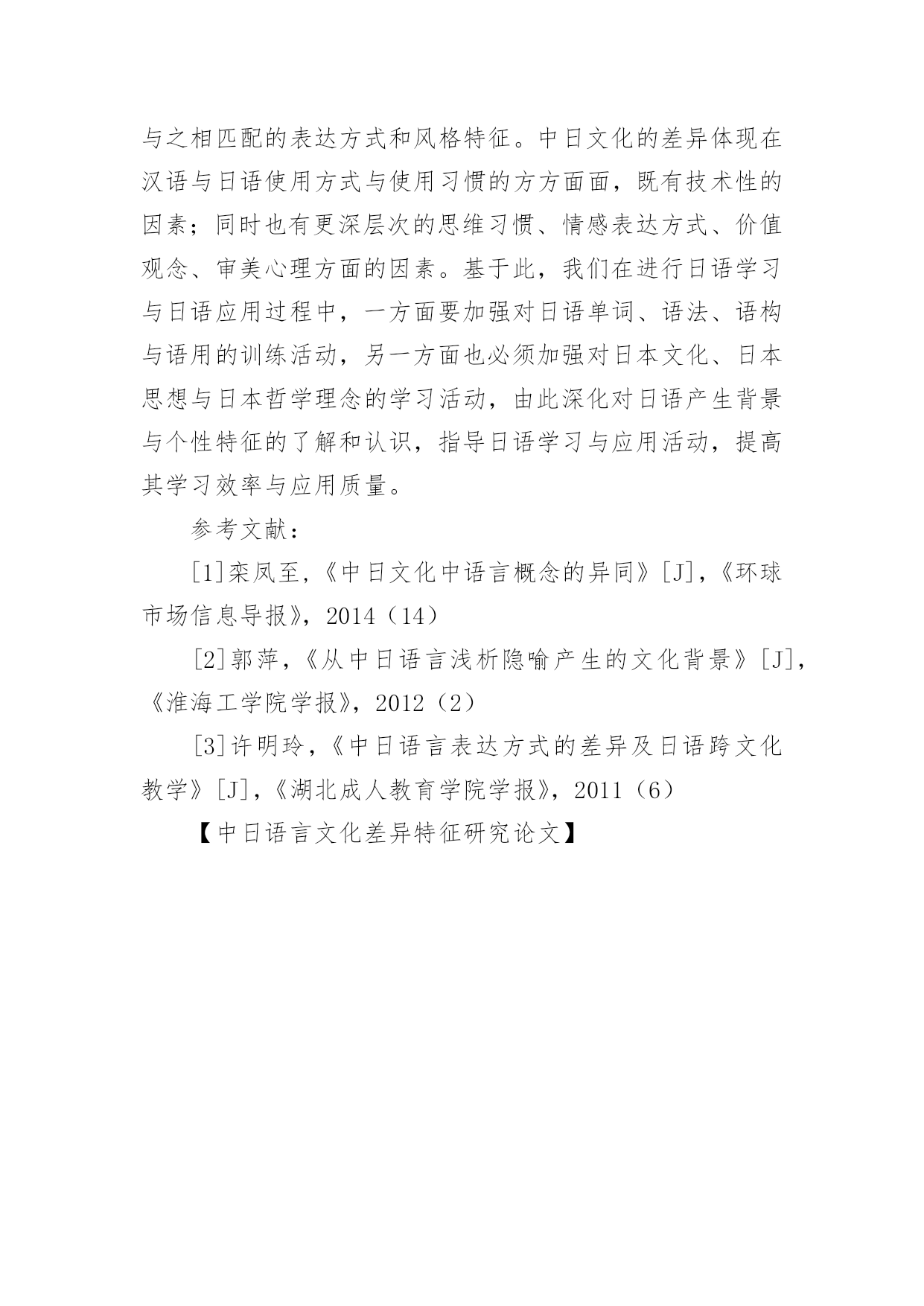 与之相匹配的表达方式和风格特征。中日文化的差异体现在汉语与日语使用方式与使用习惯的方方面面，既有技术性的因素；同时也有更深层次的思维习惯、情感表达方式、价值观念、审美心理方面的因素。基于此，我们在进行日语学习与日语应用过程中，一方面要加强对日语单词、语法、语构与语用的训练活动，另一方面也必须加强对日本文化、日本思想与日本哲学理念的学习活动，由此深化对日语产生背景与个性特征的了解和认识，指导日语学习与应用活动，提高其学习效率与应用质量。

参考文献：

[1]栾凤至，《中日文化中语言概念的异同》[J]，《环球市场信息导报》，2014（14）

[2]郭萍，《从中日语言浅析隐喻产生的文化背景》[J]，《淮海工学院学报》，2012（2）

[3]许明玲，《中日语言表达方式的差异及日语跨文化教学》[J]，《湖北成人教育学院学报》，2011（6）

【中日语言文化差异特征研究论文】